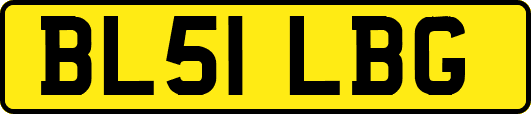 BL51 LBG